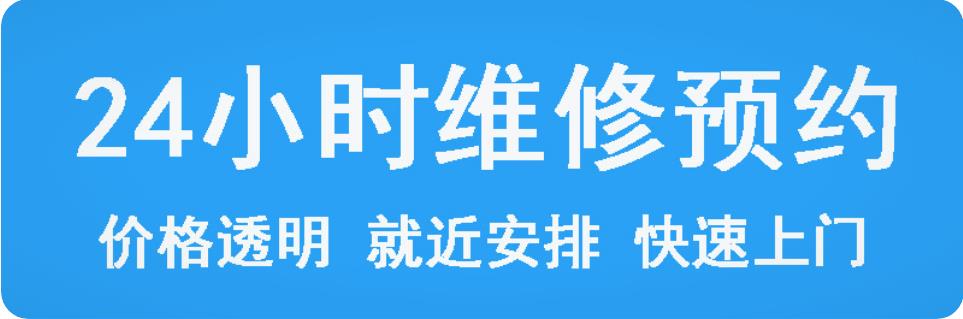 24小时维修预约

价格透明 就近安排 快速上门